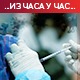 ..ИЗ ЧАСА У ЧАС..